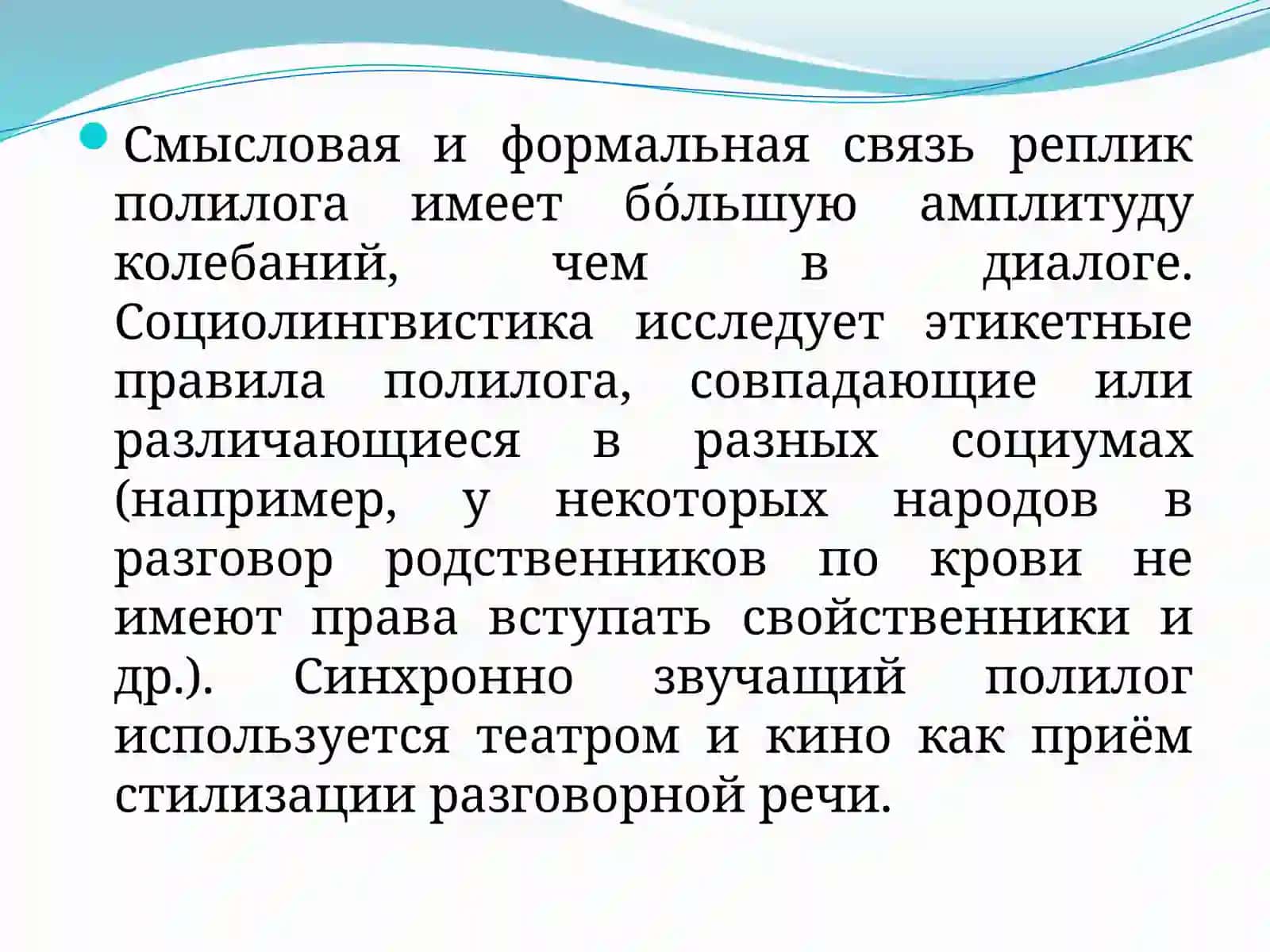 Смысловая и формальная связь реплик полилога имеет бо́льшую амплитуду колебаний, чем в диалоге. Социолингвистика исследует этикетные правила полилога, совпадающие или различающиеся в разных социумах (например, у некоторых народов в разговор родственников по крови не имеют права вступать свойственники и др.). Синхронно звучащий полилог используется театром и кино как приём стилизации разговорной речи.